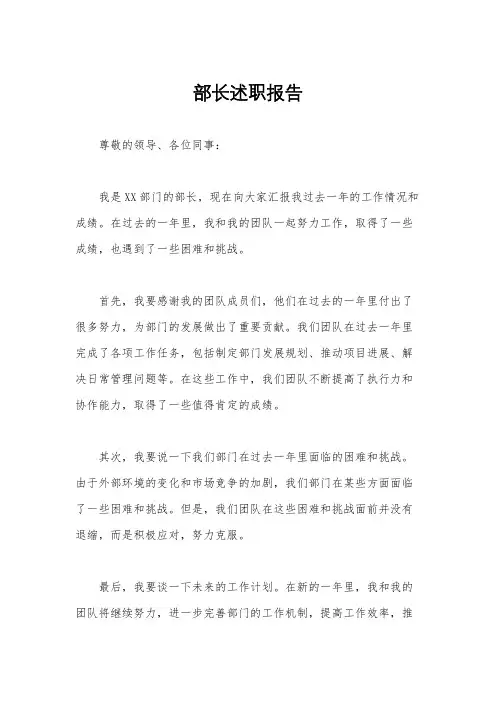 部长述职报告

尊敬的领导、各位同事：

我是XX部门的部长，现在向大家汇报我过去一年的工作情况和成绩。在过去的一年里，我和我的团队一起努力工作，取得了一些成绩，也遇到了一些困难和挑战。

首先，我要感谢我的团队成员们，他们在过去的一年里付出了很多努力，为部门的发展做出了重要贡献。我们团队在过去一年里完成了各项工作任务，包括制定部门发展规划、推动项目进展、解决日常管理问题等。在这些工作中，我们团队不断提高了执行力和协作能力，取得了一些值得肯定的成绩。

其次，我要说一下我们部门在过去一年里面临的困难和挑战。由于外部环境的变化和市场竞争的加剧，我们部门在某些方面面临了一些困难和挑战。但是，我们团队在这些困难和挑战面前并没有退缩，而是积极应对，努力克服。

最后，我要谈一下未来的工作计划。在新的一年里，我和我的团队将继续努力，进一步完善部门的工作机制，提高工作效率，推